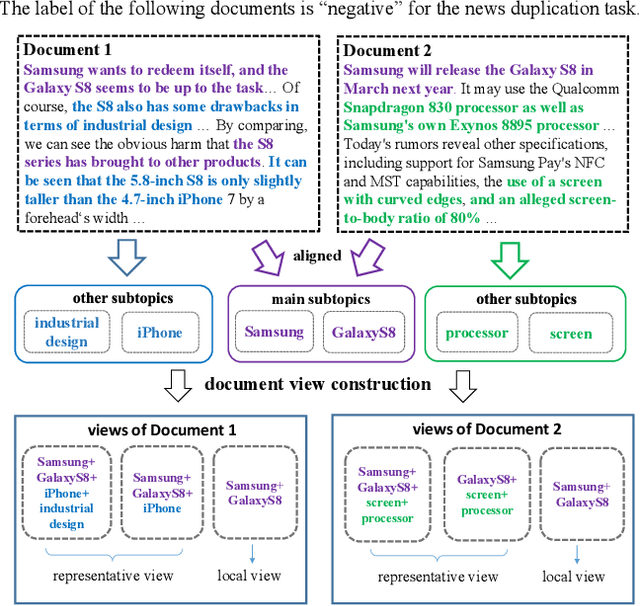 The label of the following documents is "negative" for the news duplication task.

Document 1
Samsung wants to redeem itself, and the Galaxy S8 seems to be up to the task... Of course, the S8 also has some drawbacks in terms of industrial design ... By comparing, we can see the obvious harm that the S8 series has brought to other products. It can be seen that the 5.8-inch S8 is only slightly taller than the 4.7-inch iPhone 7 by a forehead's width ...

Document 2
Samsung will release the Galaxy S8 in March next year. It may use the Qualcomm Snapdragon 830 processor as well as Samsung's own Exynos 8895 processor ... Today's rumors reveal other specifications, including support for Samsung Pay's NFC and MST capabilities, the use of a screen with curved edges, and an alleged screen-to-body ratio of 80% ...

aligned

other subtopics
industrial design
iPhone

main subtopics
Samsung
GalaxyS8

other subtopics
processor
screen

document view construction

views of Document 1
Samsung+ GalaxyS8+ iPhone+ industrial design
Samsung+ GalaxyS8+ iPhone
Samsung+ GalaxyS8
representative view
local view

views of Document 2
Samsung+ GalaxyS8+ screen+ processor
GalaxyS8+ screen+ processor
Samsung+ GalaxyS8
representative view
local view